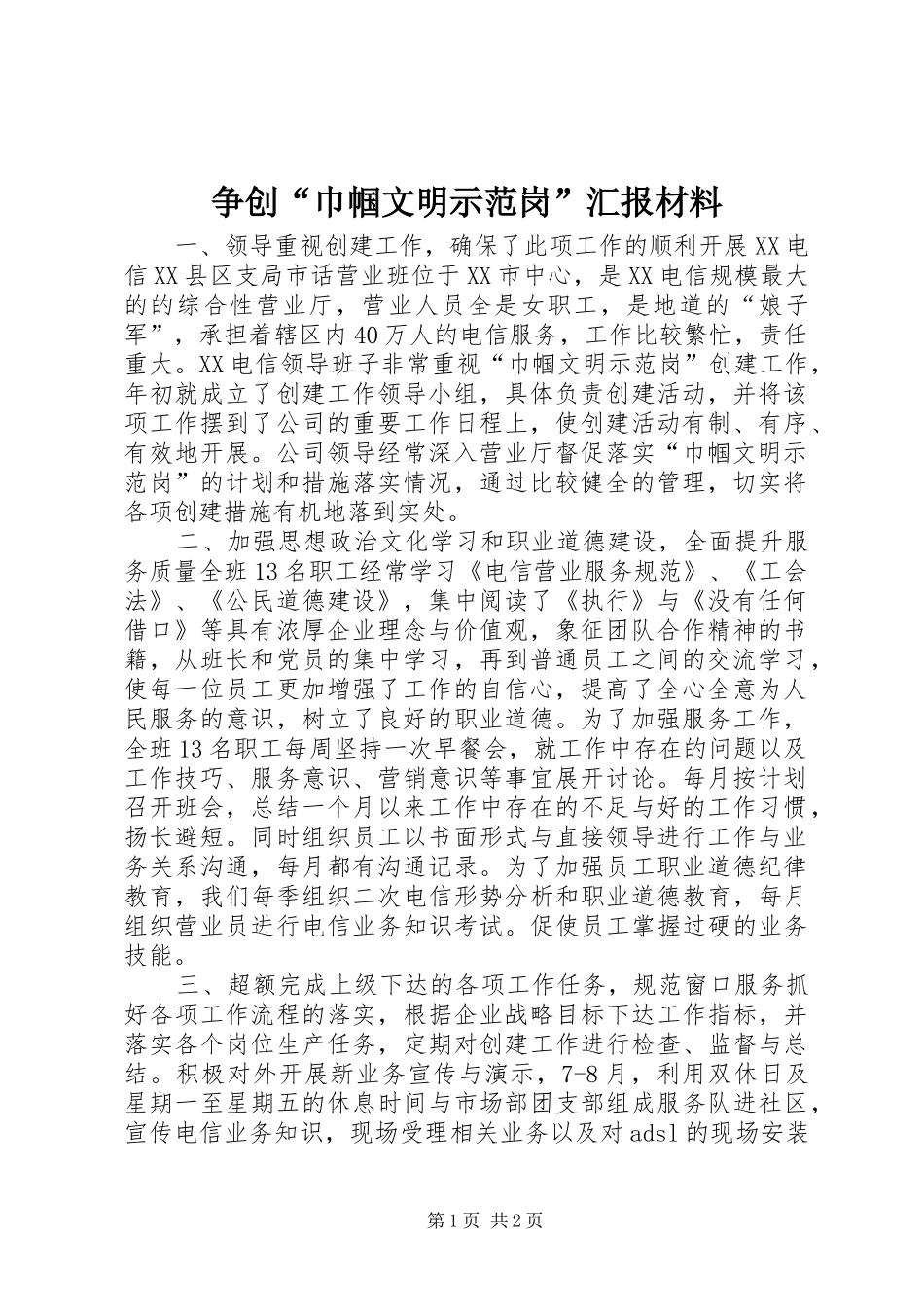 争创“巾帼文明示范岗”汇报材料

一、领导重视创建工作，确保了此项工作的顺利开展XX电信XX县区支局市话营业班位于XX市中心，是XX电信规模最大的的综合性营业厅，营业人员全是女职工，是地道的“娘子军”，承担着辖区内40万人的电信服务，工作比较繁忙，责任重大。XX电信领导班子非常重视“巾帼文明示范岗”创建工作，年初就成立了创建工作领导小组，具体负责创建活动，并将该项工作摆到了公司的重要工作日程上，使创建活动有制、有序、有效地开展。公司领导经常深入营业厅督促落实“巾帼文明示范岗”的计划和措施落实情况，通过比较健全的管理，切实将各项创建措施有机地落到实处。

二、加强思想政治文化学习和职业道德建设，全面提升服务质量全班13名职工经常学习《电信营业服务规范》、《工会法》、《公民道德建设》，集中阅读了《执行》与《没有任何借口》等具有浓厚企业理念与价值观，象征团队合作精神的书籍，从班长和党员的集中学习，再到普通员工之间的交流学习，使每一位员工更加增强了工作的自信心，提高了全心全意为人民服务的意识，树立了良好的职业道德。为了加强服务工作，全班13名职工每周坚持一次早餐会，就工作中存在的问题以及工作技巧、服务意识、营销意识等事宜展开讨论。每月按计划召开班会，总结一个月以来工作中存在的不足与好的工作习惯，扬长避短。同时组织员工以书面形式与直接领导进行工作与业务关系沟通，每月都有沟通记录。为了加强员工职业道德纪律教育，我们每季组织二次电信形势分析和职业道德教育，每月组织营业员进行电信业务知识考试。促使员工掌握过硬的业务技能。

三、超额完成上级下达的各项工作任务，规范窗口服务抓好各项工作流程的落实，根据企业战略目标下达工作指标，并落实各个岗位生产任务，定期对创建工作进行检查、监督与总结。积极对外开展新业务宣传与演示，7-8月，利用双休日及星期一至星期五的休息时间与市场部团支部组成服务队进社区，宣传电信业务知识，现场受理相关业务以及对adsl的现场安装

第1页 共2页